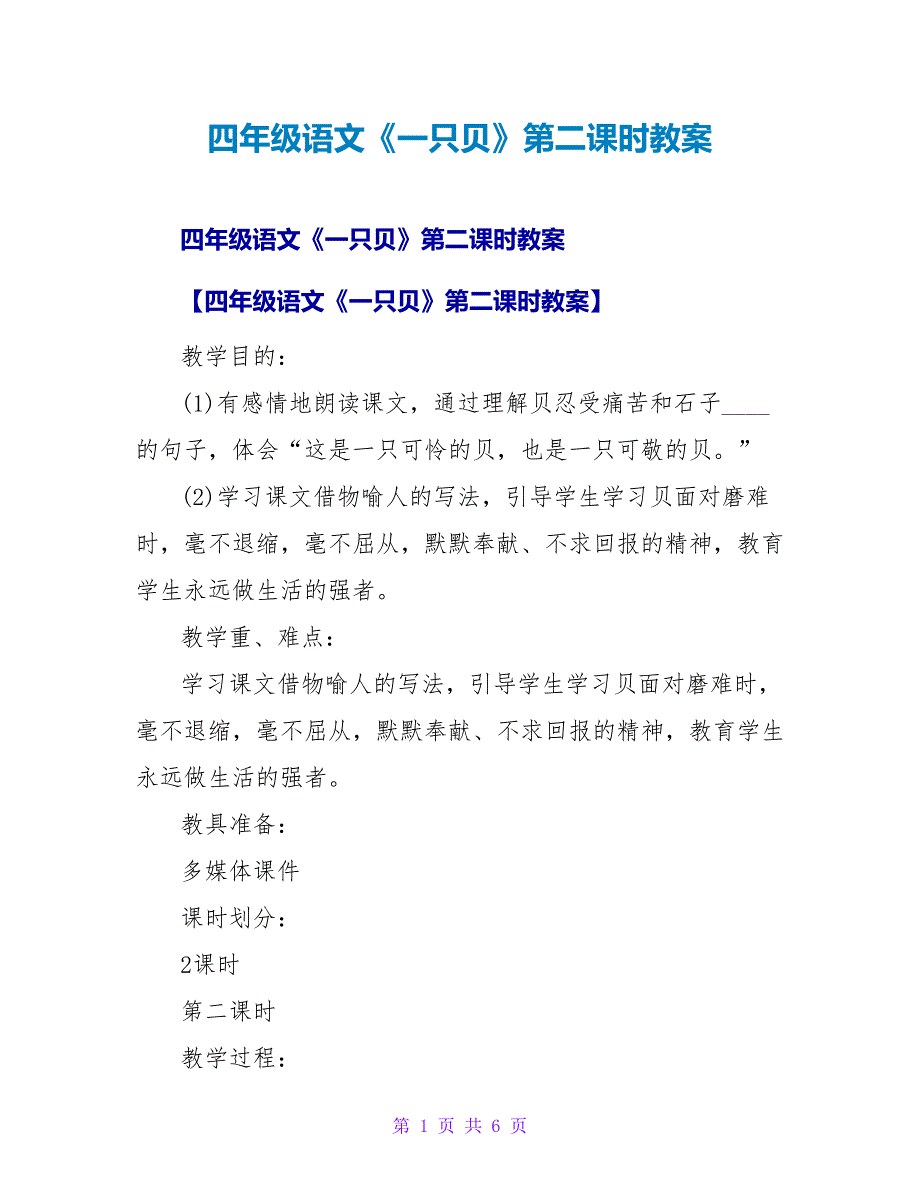 四年级语文《一只贝》第二课时教案

四年级语文《一只贝》第二课时教案

【四年级语文《一只贝》第二课时教案】

教学目的：

(1)有感情地朗读课文，通过理解贝忍受痛苦和石子____的句子，体会“这是一只可怜的贝，也是一只可敬的贝。”

(2)学习课文借物喻人的写法，引导学生学习贝面对磨难时，毫不退缩，毫不屈从，默默奉献、不求回报的精神，教育学生永远做生活的强者。

教学重、难点：

学习课文借物喻人的写法，引导学生学习贝面对磨难时，毫不退缩，毫不屈从，默默奉献、不求回报的精神，教育学生永远做生活的强者。

教具准备：

多媒体课件

课时划分：

2课时

第二课时

教学过程：

第 1 页 共 6 页